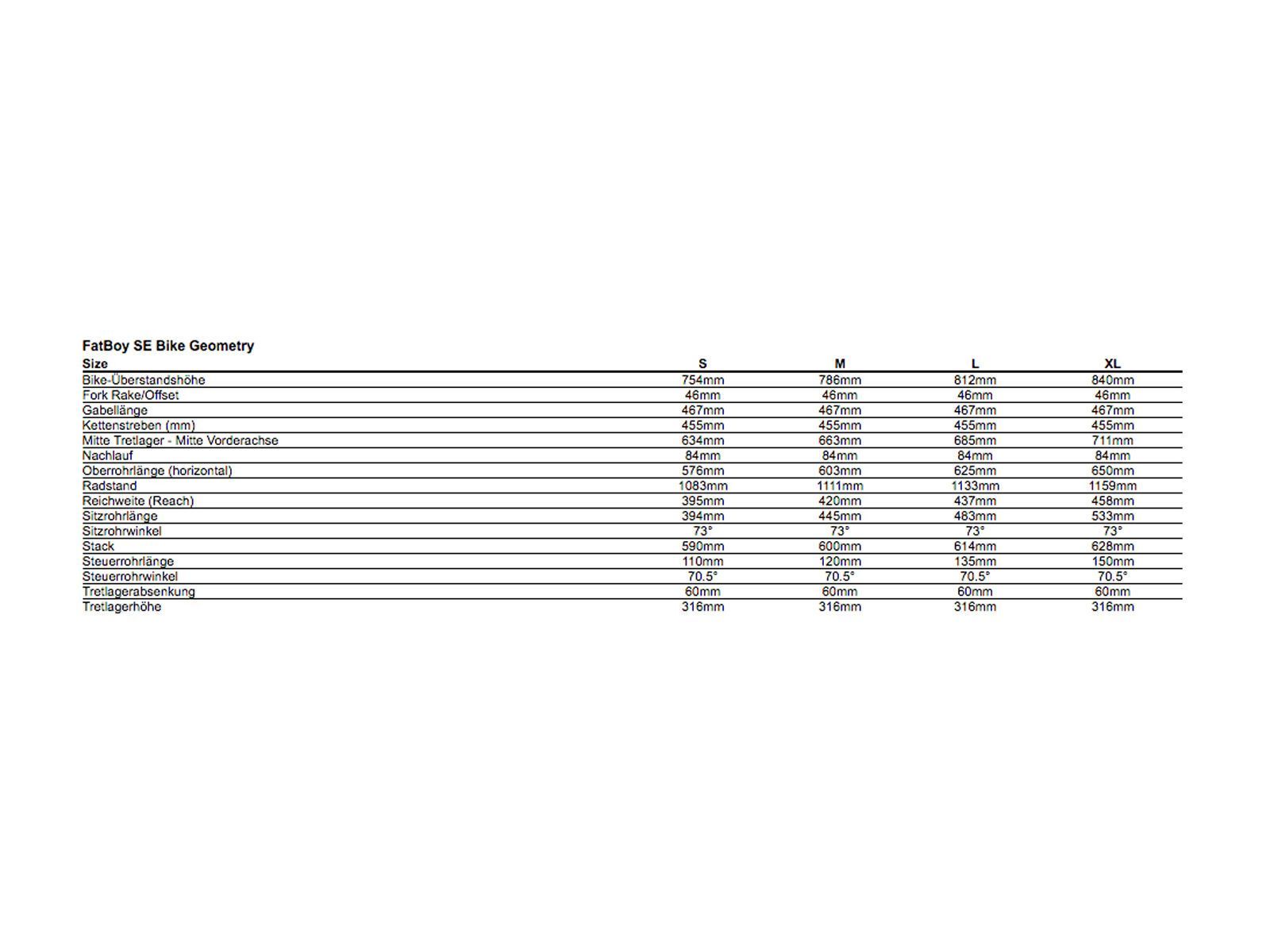 FatBoy SE Bike Geometry

| Size | S | M | L | XL |
|---|---|---|---|---|
| Bike-Überstandshöhe | 754mm | 786mm | 812mm | 840mm |
| Fork Rake/Offset | 46mm | 46mm | 46mm | 46mm |
| Gabellänge | 467mm | 467mm | 467mm | 467mm |
| Kettenstreben (mm) | 455mm | 455mm | 455mm | 455mm |
| Mitte Tretlager - Mitte Vorderachse | 634mm | 663mm | 685mm | 711mm |
| Nachlauf | 84mm | 84mm | 84mm | 84mm |
| Oberrohrlänge (horizontal) | 576mm | 603mm | 625mm | 650mm |
| Radstand | 1083mm | 1111mm | 1133mm | 1159mm |
| Reichweite (Reach) | 395mm | 420mm | 437mm | 458mm |
| Sitzrohrlänge | 394mm | 445mm | 483mm | 533mm |
| Sitzrohrwinkel | 73° | 73° | 73° | 73° |
| Stack | 590mm | 600mm | 614mm | 628mm |
| Steuerrohrlänge | 110mm | 120mm | 135mm | 150mm |
| Steuerrohrwinkel | 70.5° | 70.5° | 70.5° | 70.5° |
| Tretlagerabsenkung | 60mm | 60mm | 60mm | 60mm |
| Tretlagerhöhe | 316mm | 316mm | 316mm | 316mm |